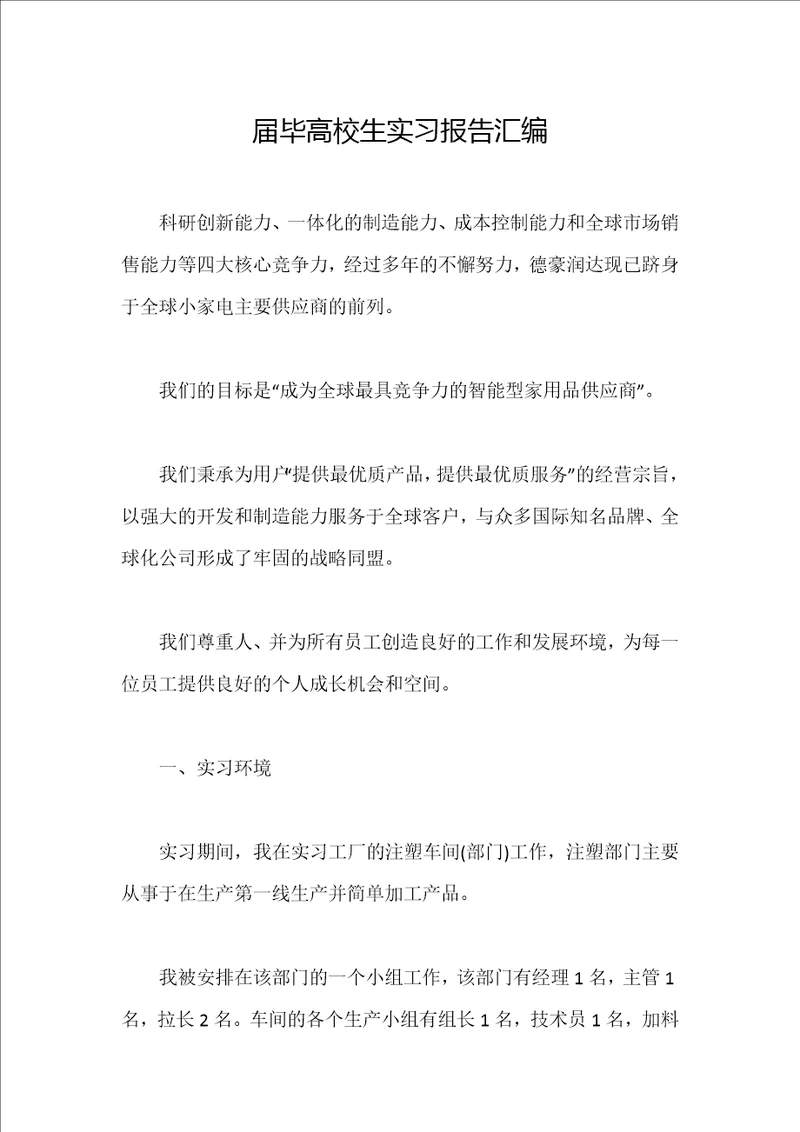 届毕高校生实习报告汇编

科研创新能力、一体化的制造能力、成本控制能力和全球市场销售能力等四大核心竞争力，经过多年的不懈努力，德豪润达现已跻身于全球小家电主要供应商的前列。

我们的目标是“成为全球最具竞争力的智能型家用品供应商”。

我们秉承为用户“提供最优质产品，提供最优质服务”的经营宗旨，以强大的开发和制造能力服务于全球客户，与众多国际知名品牌、全球化公司形成了牢固的战略同盟。

我们尊重人、并为所有员工创造良好的工作和发展环境，为每一位员工提供良好的个人成长机会和空间。

一、实习环境

实习期间，我在实习工厂的注塑车间(部门)工作，注塑部门主要从事于在生产第一线生产并简单加工产品。

我被安排在该部门的一个小组工作，该部门有经理 1 名，主管 1 名，拉长 2 名。车间的各个生产小组有组长 1 名，技术员 1 名，加料